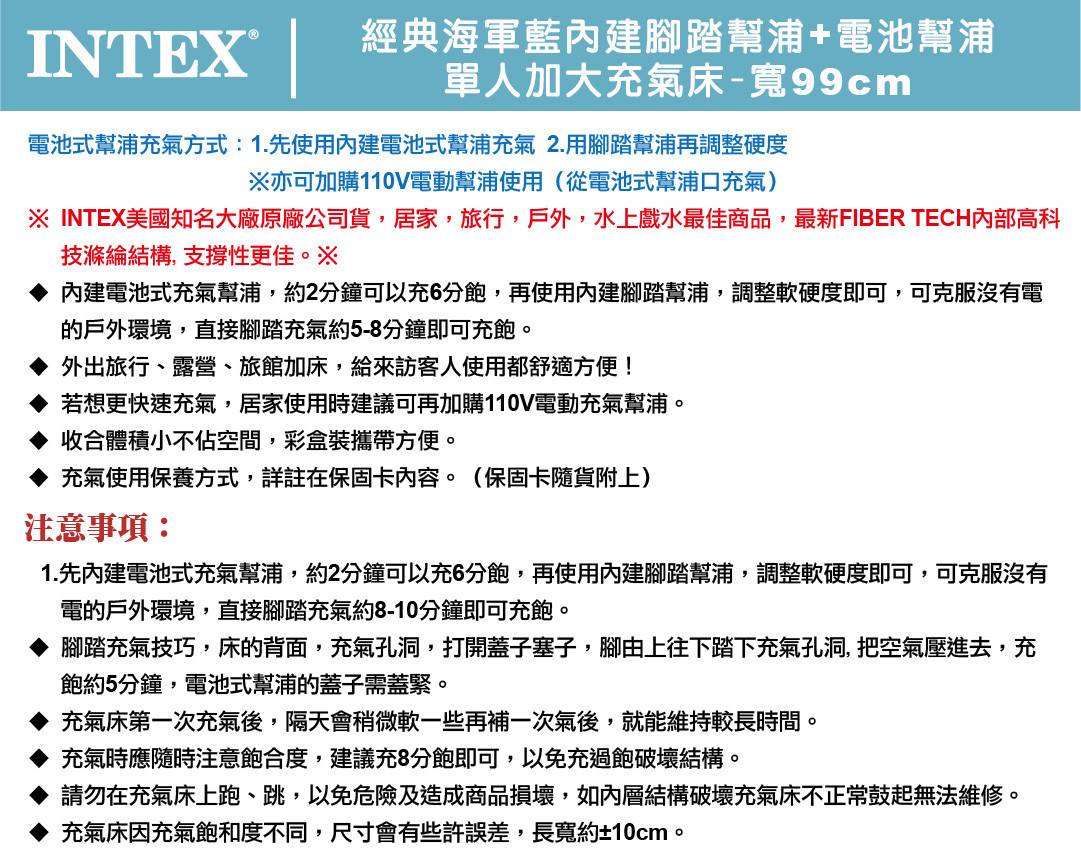 INTEX®

經典海軍藍內建腳踏幫浦+電池幫浦
單人加大充氣床-寬99cm

電池式幫浦充氣方式：1.先使用內建電池式幫浦充氣 2.用腳踏幫浦再調整硬度
※亦可加購110V電動幫浦使用（從電池式幫浦口充氣）

※ INTEX美國知名大廠原廠公司貨，居家，旅行，戶外，水上戲水最佳商品，最新FIBER TECH內部高科技滌綸結構, 支撐性更佳。※

◆ 內建電池式充氣幫浦，約2分鐘可以充6分飽，再使用內建腳踏幫浦，調整軟硬度即可，可克服沒有電的戶外環境，直接腳踏充氣約5-8分鐘即可充飽。

◆ 外出旅行、露營、旅館加床，給來訪客人使用都舒適方便！

◆ 若想更快速充氣，居家使用時建議可再加購110V電動充氣幫浦。

◆ 收合體積小不佔空間，彩盒裝攜帶方便。

◆ 充氣使用保養方式，詳註在保固卡內容。（保固卡隨貨附上）

注意事項：

1.先內建電池式充氣幫浦，約2分鐘可以充6分飽，再使用內建腳踏幫浦，調整軟硬度即可，可克服沒有電的戶外環境，直接腳踏充氣約8-10分鐘即可充飽。

◆ 腳踏充氣技巧，床的背面，充氣孔洞，打開蓋子塞子，腳由上往下踏下充氣孔洞, 把空氣壓進去，充飽約5分鐘，電池式幫浦的蓋子需蓋緊。

◆ 充氣床第一次充氣後，隔天會稍微軟一些再補一次氣後，就能維持較長時間。

◆ 充氣時應隨時注意飽合度，建議充8分飽即可，以免充過飽破壞結構。

◆ 請勿在充氣床上跑、跳，以免危險及造成商品損壞，如內層結構破壞充氣床不正常鼓起無法維修。

◆ 充氣床因充氣飽和度不同，尺寸會有些許誤差，長寬約±10cm。